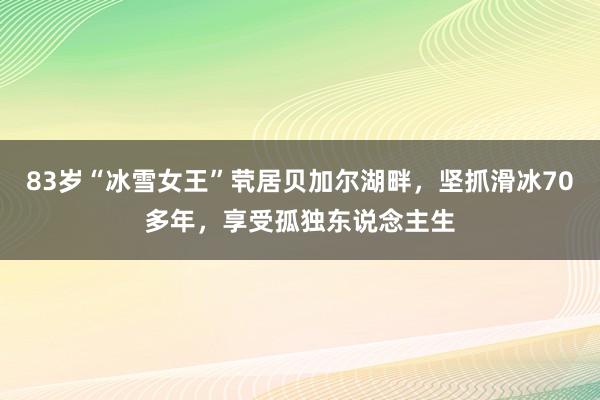 83岁“冰雪女王”茕居贝加尔湖畔，坚抓滑冰70多年，享受孤独东说念主生